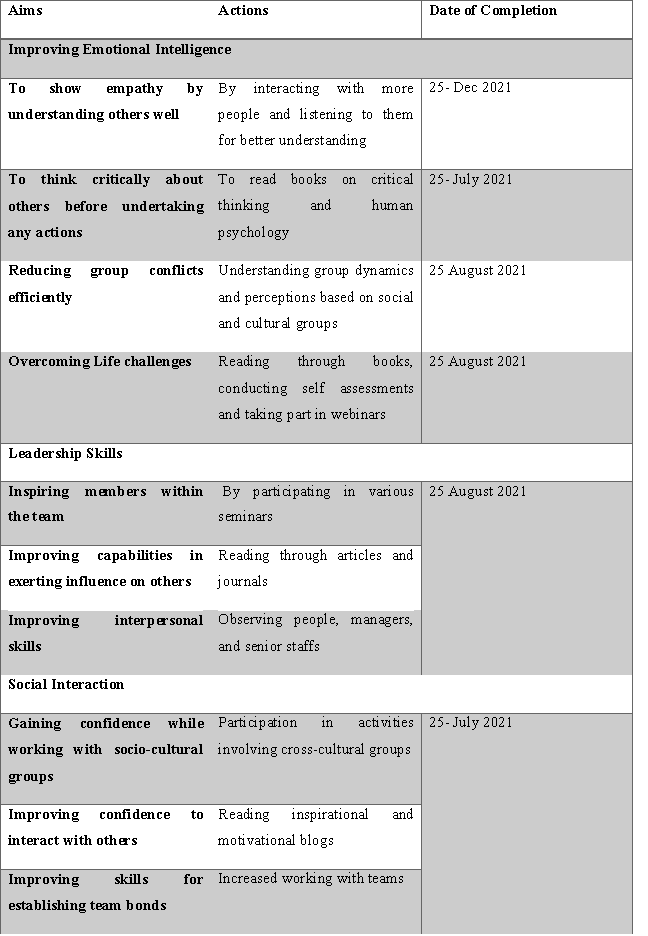 | Aims | Actions | Date of Completion |
|---|---|---|
| Improving Emotional Intelligence | | |
| To show empathy by understanding others well | By interacting with more people and listening to them for better understanding | 25- Dec 2021 |
| To think critically about others before undertaking any actions | To read books on critical thinking and human psychology | 25- July 2021 |
| Reducing group conflicts efficiently | Understanding group dynamics and perceptions based on social and cultural groups | 25 August 2021 |
| Overcoming Life challenges | Reading through books, conducting self assessments and taking part in webinars | 25 August 2021 |
| Leadership Skills | | |
| Inspiring members within the team | By participating in various seminars | 25 August 2021 |
| Improving capabilities in exerting influence on others | Reading through articles and journals | |
| Improving interpersonal skills | Observing people, managers, and senior staffs | |
| Social Interaction | | |
| Gaining confidence while working with socio-cultural groups | Participation in activities involving cross-cultural groups | 25- July 2021 |
| Improving confidence to interact with others | Reading inspirational and motivational blogs | |
| Improving skills for establishing team bonds | Increased working with teams | |